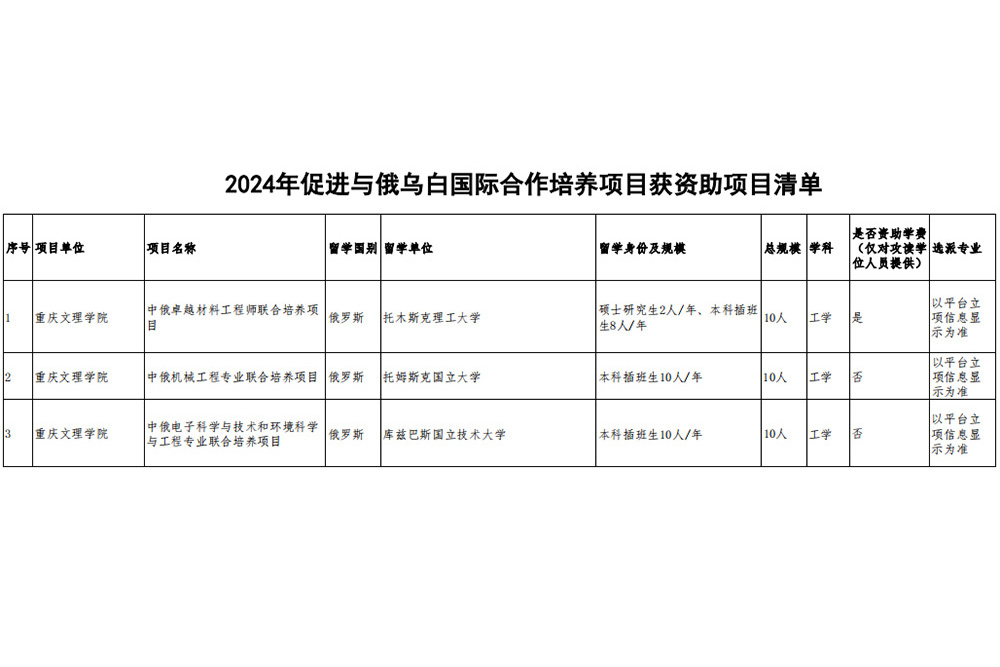 2024年促进与俄乌白国际合作培养项目获资助项目清单

| 序号 | 项目单位 | 项目名称 | 留学国别 | 留学单位 | 留学身份及规模 | 总规模 | 学科 | 是否资助学费（仅对攻读学位人员提供） | 选派专业 |
|---|---|---|---|---|---|---|---|---|---|
| 1 | 重庆文理学院 | 中俄卓越材料工程师联合培养项目 | 俄罗斯 | 托木斯克理工大学 | 硕士研究生2人/年、本科插班生8人/年 | 10人 | 工学 | 是 | 以平台立项信息显示为准 |
| 2 | 重庆文理学院 | 中俄机械工程专业联合培养项目 | 俄罗斯 | 托姆斯克国立大学 | 本科插班生10人/年 | 10人 | 工学 | 否 | 以平台立项信息显示为准 |
| 3 | 重庆文理学院 | 中俄电子科学与技术和环境科学与工程专业联合培养项目 | 俄罗斯 | 库兹巴斯国立技术大学 | 本科插班生10人/年 | 10人 | 工学 | 否 | 以平台立项信息显示为准 |